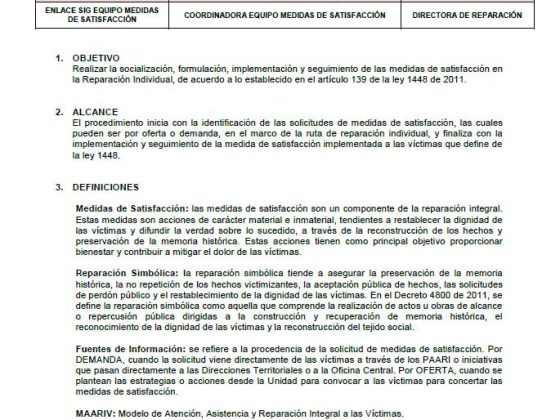 | ENLACE SIG EQUIPO MEDIDAS DE SATISFACCIÓN | COORDINADORA EQUIPO MEDIDAS DE SATISFACCIÓN | DIRECTORA DE REPARACIÓN |
|---|---|---|

1. OBJETIVO
Realizar la socialización, formulación, implementación y seguimiento de las medidas de satisfacción en la Reparación Individual, de acuerdo a lo establecido en el artículo 139 de la ley 1448 de 2011.

2. ALCANCE
El procedimiento inicia con la identificación de las solicitudes de medidas de satisfacción, las cuales pueden ser por oferta o demanda, en el marco de la ruta de reparación individual, y finaliza con la implementación y seguimiento de la medida de satisfacción implementada a las víctimas que define de la ley 1448.

3. DEFINICIONES

Medidas de Satisfacción: las medidas de satisfacción son un componente de la reparación integral. Estas medidas son acciones de carácter material e inmaterial, tendientes a restablecer la dignidad de las víctimas y difundir la verdad sobre lo sucedido, a través de la reconstrucción de los hechos y preservación de la memoria histórica. Estas acciones tienen como principal objetivo proporcionar bienestar y contribuir a mitigar el dolor de las víctimas.

Reparación Simbólica: la reparación simbólica tiende a asegurar la preservación de la memoria histórica, la no repetición de los hechos victimizantes, la aceptación pública de hechos, las solicitudes de perdón público y el restablecimiento de la dignidad de las víctimas. En el Decreto 4800 de 2011, se define la reparación simbólica como aquella que comprende la realización de actos u obras de alcance o repercusión pública dirigidas a la construcción y recuperación de memoria histórica, el reconocimiento de la dignidad de las víctimas y la reconstrucción del tejido social.

Fuentes de Información: se refiere a la procedencia de la solicitud de medidas de satisfacción. Por DEMANDA, cuando la solicitud viene directamente de las víctimas a través de los PAARI o iniciativas que pasan directamente a las Direcciones Territoriales o a la Oficina Central. Por OFERTA, cuando se plantean las estrategias o acciones desde la Unidad para convocar a las víctimas para concertar las medidas de satisfacción.

MAARIV: Modelo de Atención, Asistencia y Reparación Integral a las Víctimas.